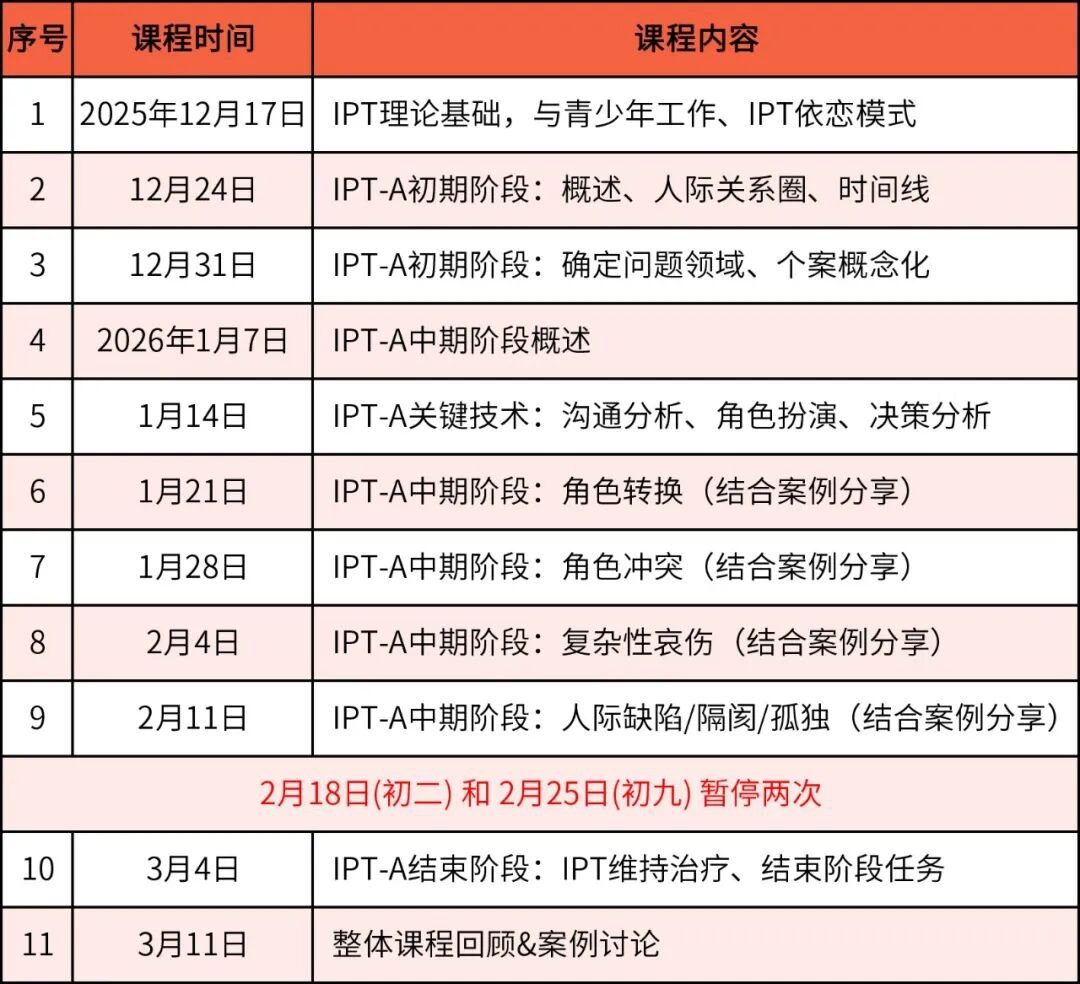 | 序号 | 课程时间 | 课程内容 |
|---|---|---|
| 1 | 2025年12月17日 | IPT理论基础，与青少年工作、IPT依恋模式 |
| 2 | 12月24日 | IPT-A初期阶段：概述、人际关系圈、时间线 |
| 3 | 12月31日 | IPT-A初期阶段：确定问题领域、个案概念化 |
| 4 | 2026年1月7日 | IPT-A中期阶段概述 |
| 5 | 1月14日 | IPT-A关键技术：沟通分析、角色扮演、决策分析 |
| 6 | 1月21日 | IPT-A中期阶段：角色转换（结合案例分享） |
| 7 | 1月28日 | IPT-A中期阶段：角色冲突（结合案例分享） |
| 8 | 2月4日 | IPT-A中期阶段：复杂性哀伤（结合案例分享） |
| 9 | 2月11日 | IPT-A中期阶段：人际缺陷/隔阂/孤独（结合案例分享） |
| 2月18日(初二) 和 2月25日(初九) 暂停两次 | | |
| 10 | 3月4日 | IPT-A结束阶段：IPT维持治疗、结束阶段任务 |
| 11 | 3月11日 | 整体课程回顾&案例讨论 |